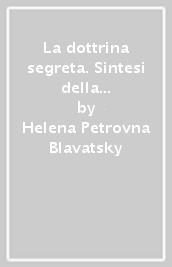 La dottrina segreta. Sintesi della...
by
Helena Petrovna Blavatsky